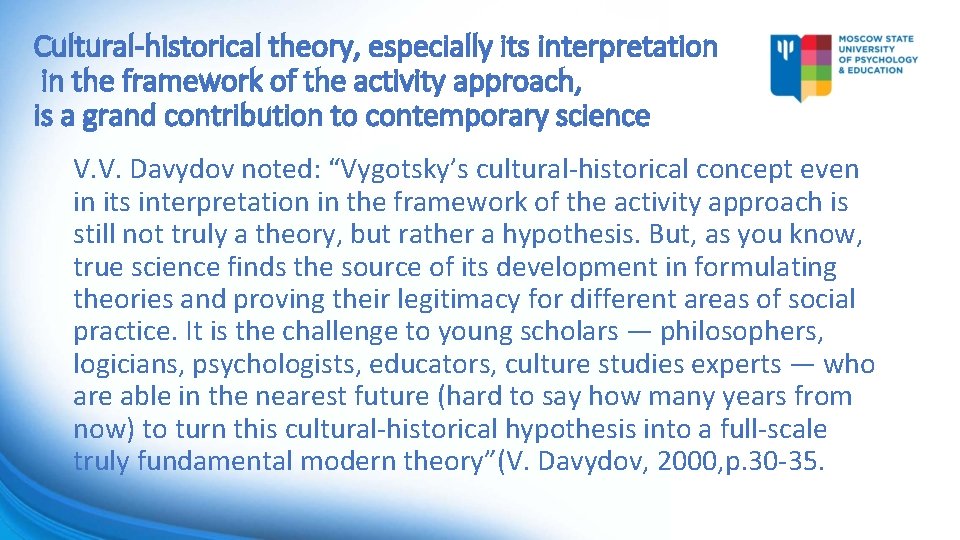 Cultural-historical theory, especially its interpretation
in the framework of the activity approach,
is a grand contribution to contemporary science

MOSCOW STATE
UNIVERSITY
OF PSYCHOLOGY
& EDUCATION

V.V. Davydov noted: "Vygotsky's cultural-historical concept even in its interpretation in the framework of the activity approach is still not truly a theory, but rather a hypothesis. But, as you know, true science finds the source of its development in formulating theories and proving their legitimacy for different areas of social practice. It is the challenge to young scholars — philosophers, logicians, psychologists, educators, culture studies experts — who are able in the nearest future (hard to say how many years from now) to turn this cultural-historical hypothesis into a full-scale truly fundamental modern theory"(V. Davydov, 2000,p.30-35.